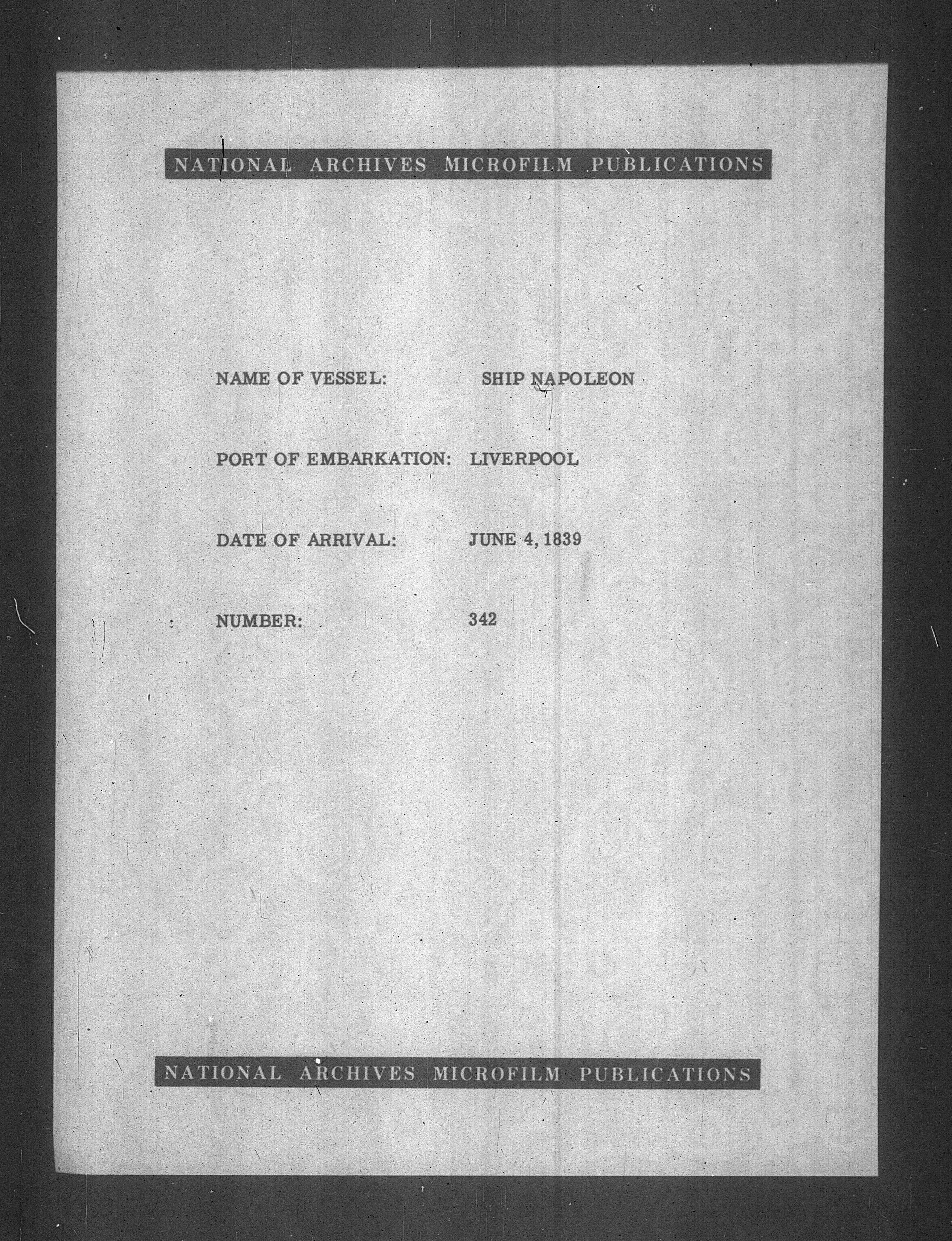 NATIONAL ARCHIVES MICROFILM PUBLICATIONS

NAME OF VESSEL: SHIP NAPOLEON

PORT OF EMBARKATION: LIVERPOOL

DATE OF ARRIVAL: JUNE 4, 1839

NUMBER: 342

NATIONAL ARCHIVES MICROFILM PUBLICATIONS